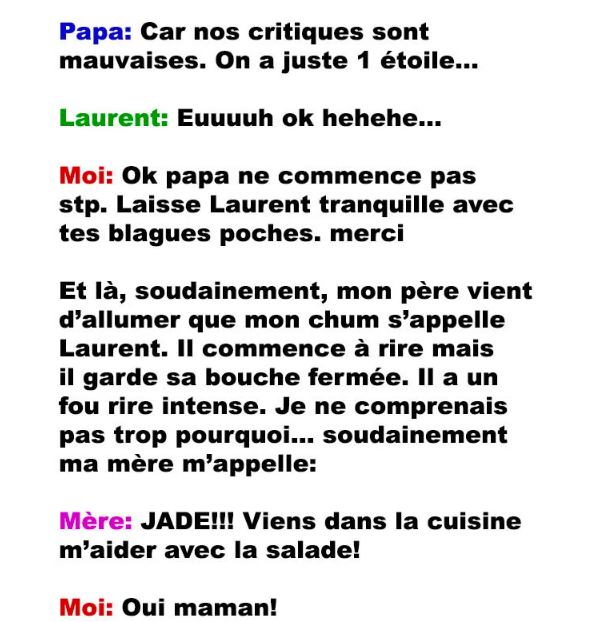 Papa: Car nos critiques sont mauvaises. On a juste 1 étoile...

Laurent: Euuuuh ok hehehe...

Moi: Ok papa ne commence pas stp. Laisse Laurent tranquille avec tes blagues poches. merci

Et là, soudainement, mon père vient d'allumer que mon chum s'appelle Laurent. Il commence à rire mais il garde sa bouche fermée. Il a un fou rire intense. Je ne comprenais pas trop pourquoi... soudainement ma mère m'appelle:

Mère: JADE!!! Viens dans la cuisine m'aider avec la salade!

Moi: Oui maman!